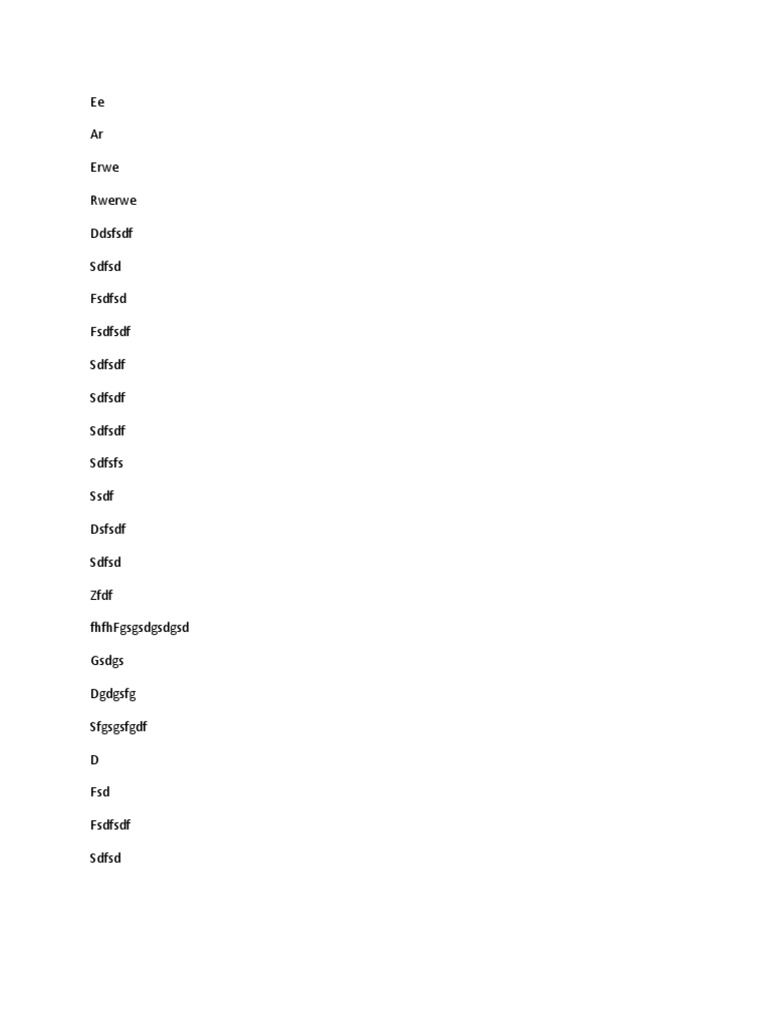 Ee

Ar

Erwe

Rwerwe

Ddsfsdf

Sdfsd

Fsdfsd

Fsdfsdf

Sdfsdf

Sdfsdf

Sdfsdf

Sdfsfs

Ssdf

Dsfsdf

Sdfsd

Zfdf

fhfhFgsgsdgsdgsd

Gsdgs

Dgdgsfg

Sfgsgsfgdf

D

Fsd

Fsdfsdf

Sdfsd